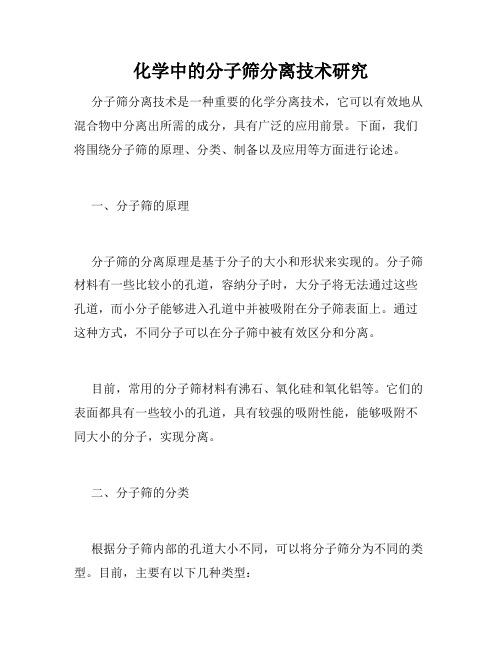 化学中的分子筛分离技术研究

分子筛分离技术是一种重要的化学分离技术，它可以有效地从混合物中分离出所需的成分，具有广泛的应用前景。下面，我们将围绕分子筛的原理、分类、制备以及应用等方面进行论述。

一、分子筛的原理

分子筛的分离原理是基于分子的大小和形状来实现的。分子筛材料有一些比较小的孔道，容纳分子时，大分子将无法通过这些孔道，而小分子能够进入孔道中并被吸附在分子筛表面上。通过这种方式，不同分子可以在分子筛中被有效区分和分离。

目前，常用的分子筛材料有沸石、氧化硅和氧化铝等。它们的表面都具有一些较小的孔道，具有较强的吸附性能，能够吸附不同大小的分子，实现分离。

二、分子筛的分类

根据分子筛内部的孔道大小不同，可以将分子筛分为不同的类型。目前，主要有以下几种类型：